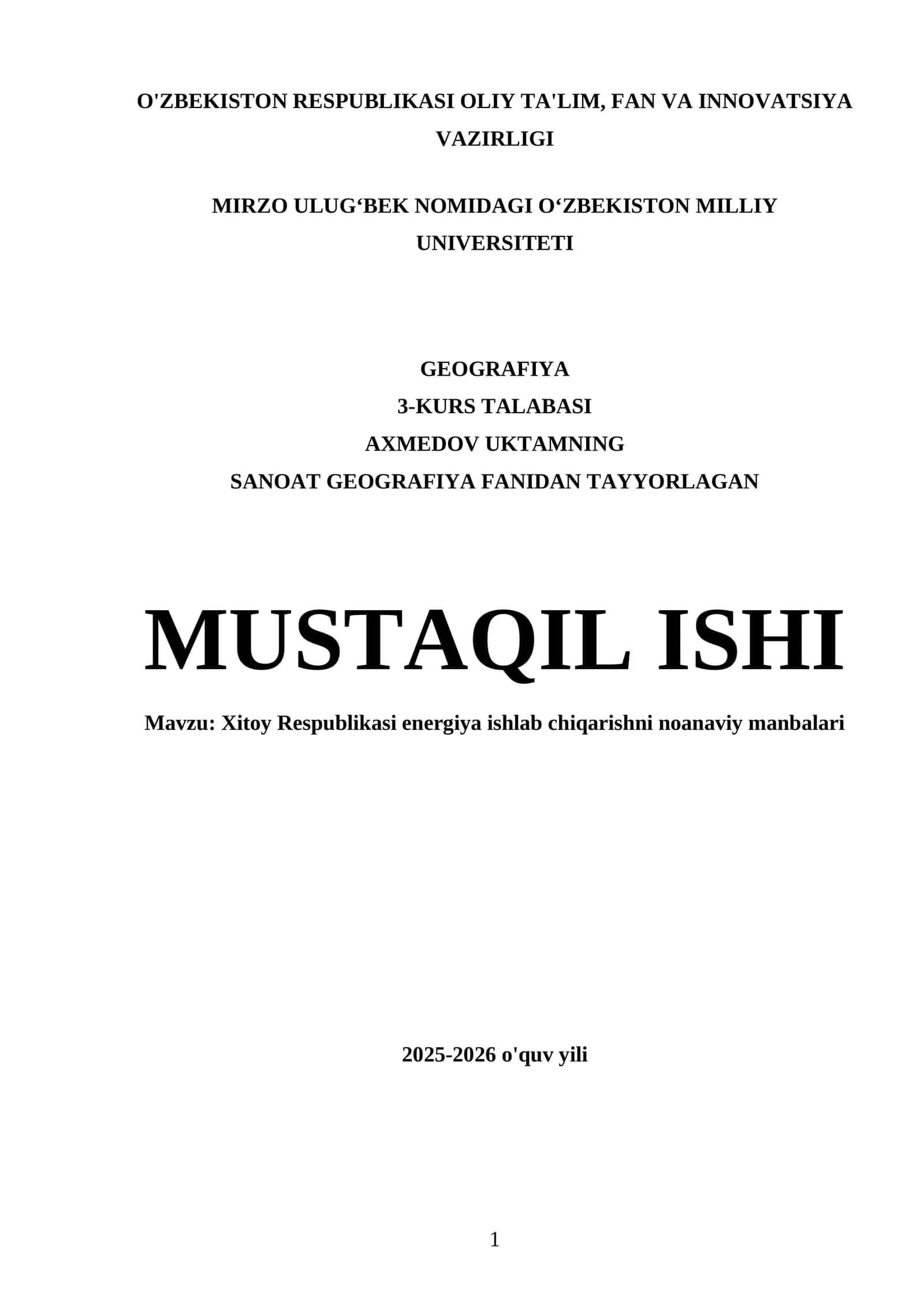 O'ZBEKISTON RESPUBLIKASI OLIY TA'LIM, FAN VA INNOVATSIYA VAZIRLIGI

MIRZO ULUG‘BEK NOMIDAGI O‘ZBEKISTON MILLIY UNIVERSITETI

GEOGRAFIYA
3-KURS TALABASI
AXMEDOV UKTAMNING
SANOAT GEOGRAFIYA FANIDAN TAYYORLAGAN

MUSTAQIL ISHI

Mavzu: Xitoy Respublikasi energiya ishlab chiqarishni noanaviy manbalari

2025-2026 o'quv yili

1